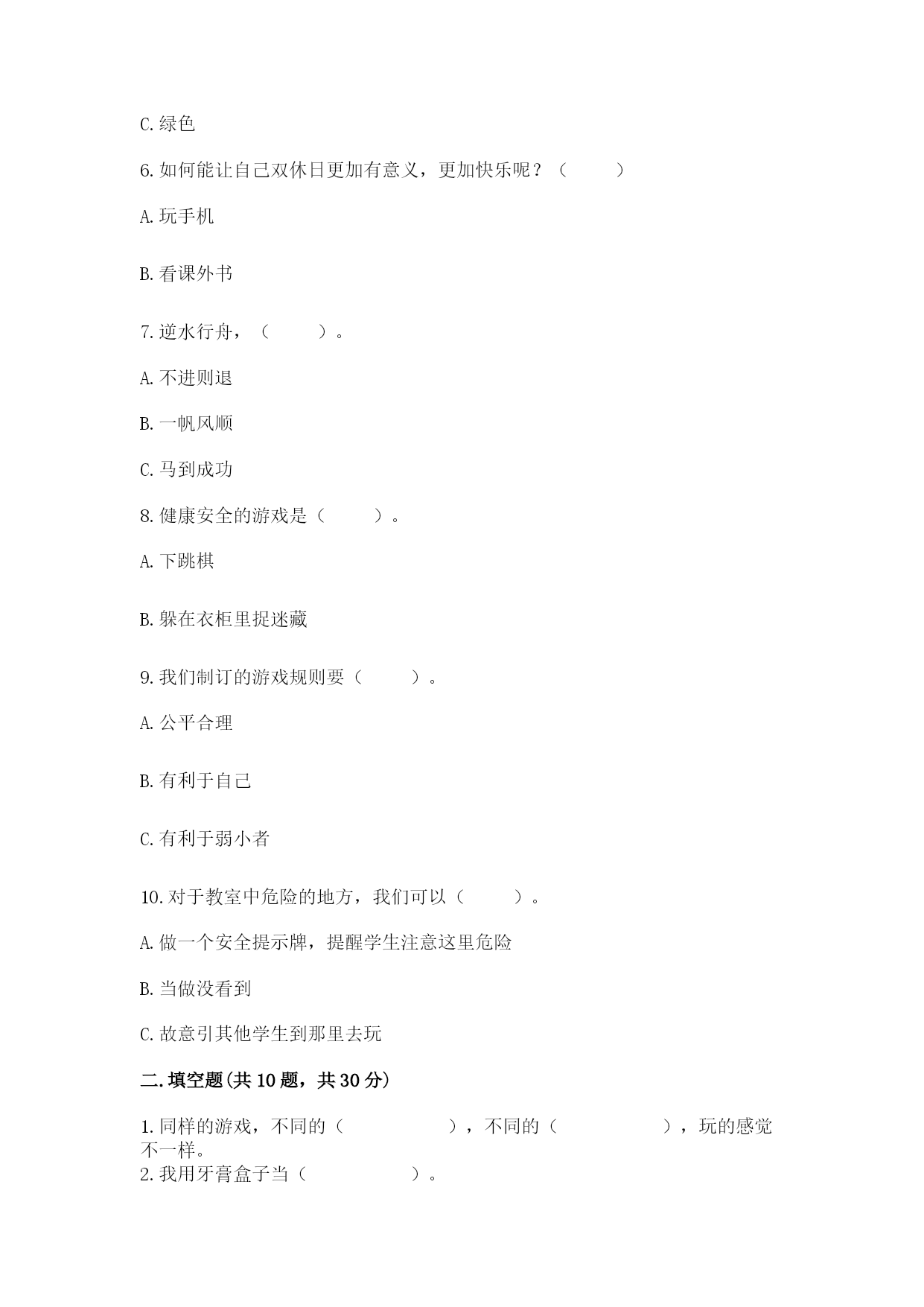 C. 绿色

6. 如何能让自己双休日更加有意义，更加快乐呢？（　　）

A. 玩手机

B. 看课外书

7. 逆水行舟，（　　）。

A. 不进则退

B. 一帆风顺

C. 马到成功

8. 健康安全的游戏是（　　）。

A. 下跳棋

B. 躲在衣柜里捉迷藏

9. 我们制订的游戏规则要（　　）。

A. 公平合理

B. 有利于自己

C. 有利于弱小者

10. 对于教室中危险的地方，我们可以（　　）。

A. 做一个安全提示牌，提醒学生注意这里危险

B. 当做没看到

C. 故意引其他学生到那里去玩

二. 填空题(共 10 题，共 30 分)

1. 同样的游戏，不同的（　　　　），不同的（　　　　），玩的感觉不一样。
2. 我用牙膏盒子当（　　　　）。